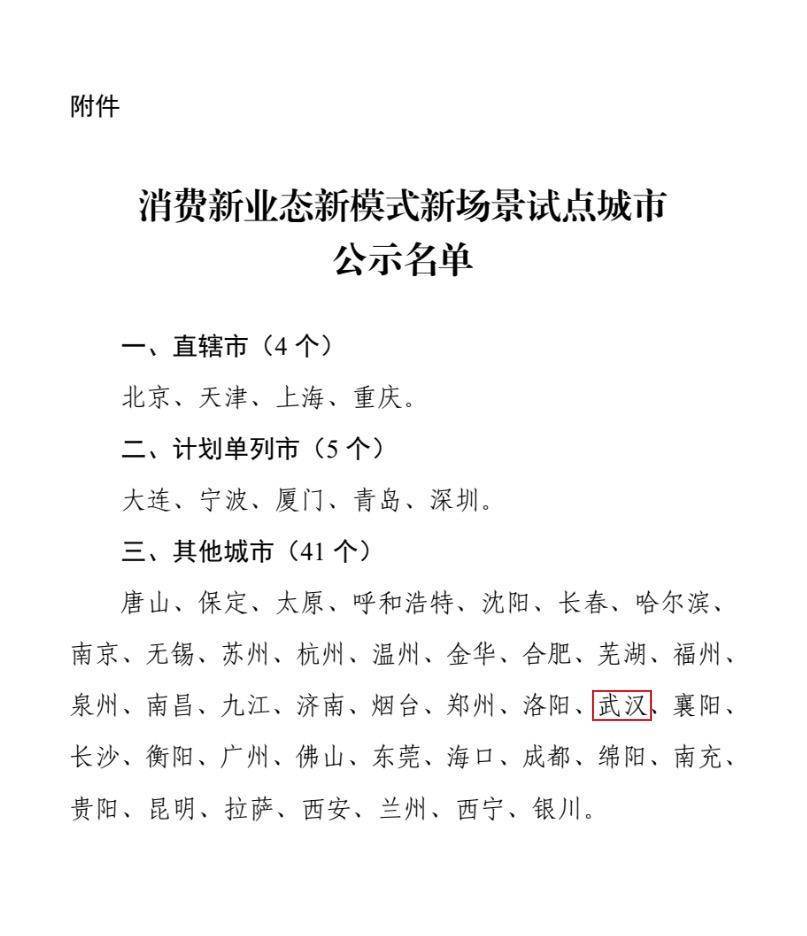 附件

消费新业态新模式新场景试点城市
公示名单

一、直辖市（4 个）

北京、天津、上海、重庆。

二、计划单列市（5 个）

大连、宁波、厦门、青岛、深圳。

三、其他城市（41 个）

唐山、保定、太原、呼和浩特、沈阳、长春、哈尔滨、南京、无锡、苏州、杭州、温州、金华、合肥、芜湖、福州、泉州、南昌、九江、济南、烟台、郑州、洛阳、武汉、襄阳、长沙、衡阳、广州、佛山、东莞、海口、成都、绵阳、南充、贵阳、昆明、拉萨、西安、兰州、西宁、银川。